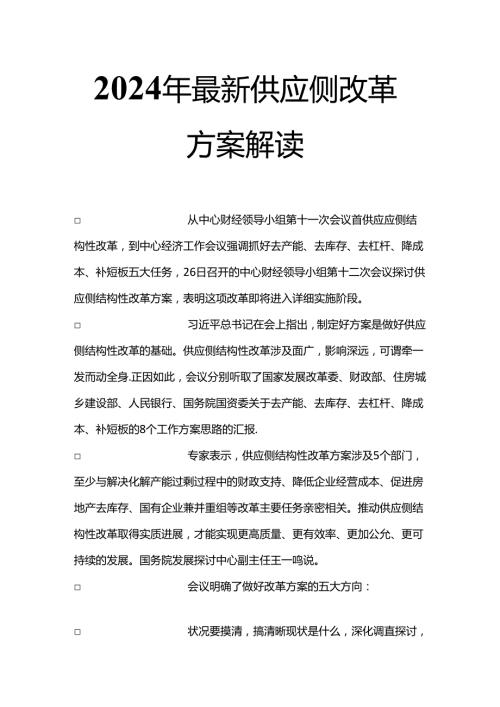 2024年最新供应侧改革方案解读

□ 从中心财经领导小组第十一次会议首供应应侧结构性改革，到中心经济工作会议强调抓好去产能、去库存、去杠杆、降成本、补短板五大任务，26日召开的中心财经领导小组第十二次会议探讨供应侧结构性改革方案，表明这项改革即将进入详细实施阶段。

□ 习近平总书记在会上指出，制定好方案是做好供应侧结构性改革的基础。供应侧结构性改革涉及面广，影响深远，可谓牵一发而动全身.正因如此，会议分别听取了国家发展改革委、财政部、住房城乡建设部、人民银行、国务院国资委关于去产能、去库存、去杠杆、降成本、补短板的8个工作方案思路的汇报.

□ 专家表示，供应侧结构性改革方案涉及5个部门，至少与解决化解产能过剩过程中的财政支持、降低企业经营成本、促进房地产去库存、国有企业兼并重组等改革主要任务亲密相关。推动供应侧结构性改革取得实质进展，才能实现更高质量、更有效率、更加公允、更可持续的发展。国务院发展探讨中心副主任王一鸣说。

□ 会议明确了做好改革方案的五大方向：

□ 状况要摸清，搞清晰现状是什么，深化调直探讨，